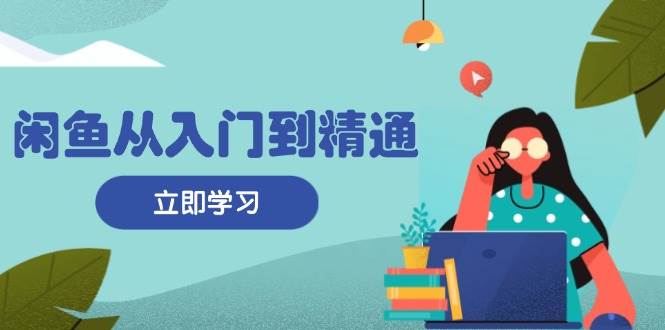 闲鱼从入门到精通

立即学习